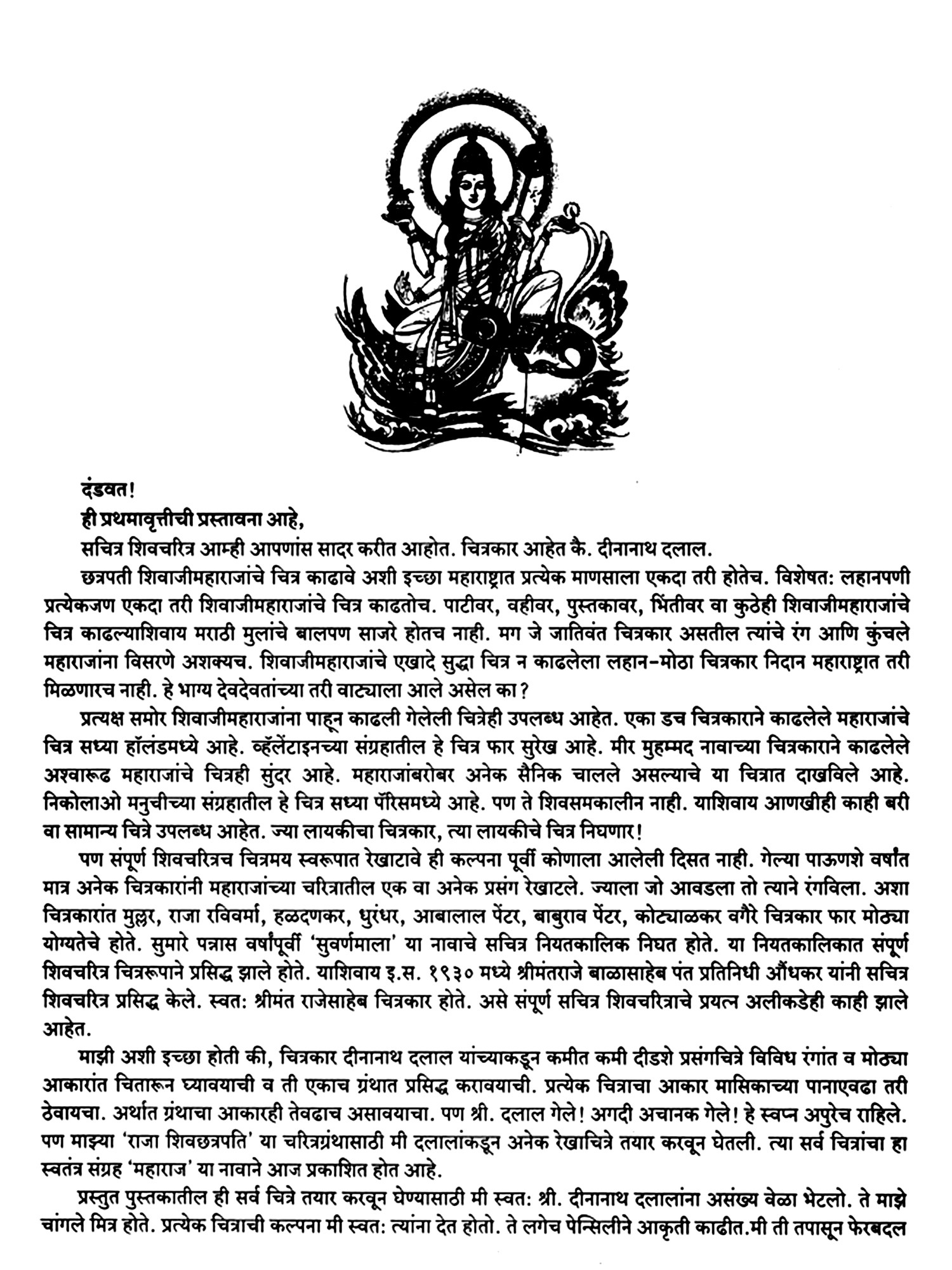 दंडवत!

ही प्रथमावृत्तीची प्रस्तावना आहे,

सचित्र शिवचरित्र आम्ही आपणांस सादर करीत आहोत. चित्रकार आहेत कै. दीनानाथ दलाल.

छत्रपती शिवाजीमहाराजांचे चित्र काढावे अशी इच्छा महाराष्ट्रात प्रत्येक माणसाला एकदा तरी होतेच. विशेषत: लहानपणी प्रत्येकजण एकदा तरी शिवाजीमहाराजांचे चित्र काढतोच. पाटीवर, वहीवर, पुस्तकावर, भिंतीवर वा कुठेही शिवाजीमहाराजांचे चित्र काढल्याशिवाय मराठी मुलांचे बालपण साजरे होतच नाही. मग जे जातिवंत चित्रकार असतील त्यांचे रंग आणि कुंचले महाराजांना विसरणे अशक्यच. शिवाजीमहाराजांचे एखादे सुद्धा चित्र न काढलेला लहान-मोठा चित्रकार निदान महाराष्ट्रात तरी मिळणारच नाही. हे भाग्य देवदेवतांच्या तरी वाट्याला आले असेल का?

प्रत्यक्ष समोर शिवाजीमहाराजांना पाहून काढली गेलेली चित्रेही उपलब्ध आहेत. एका डच चित्रकाराने काढलेले महाराजांचे चित्र सध्या हॉलंडमध्ये आहे. व्हॅलेंटाइनच्या संग्रहातील हे चित्र फार सुरेख आहे. मीर मुहम्मद नावाच्या चित्रकाराने काढलेले अश्वारूढ महाराजांचे चित्रही सुंदर आहे. महाराजांबरोबर अनेक सैनिक चालले असल्याचे या चित्रात दाखविले आहे. निकोलाओ मनुचीच्या संग्रहातील हे चित्र सध्या पॅरिसमध्ये आहे. पण ते शिवसमकालीन नाही. याशिवाय आणखीही काही बरी वा सामान्य चित्रे उपलब्ध आहेत. ज्या लायकीचा चित्रकार, त्या लायकीचे चित्र निघणार!

पण संपूर्ण शिवचरित्रच चित्रमय स्वरूपात रेखाटावे ही कल्पना पूर्वी कोणाला आलेली दिसत नाही. गेल्या पाऊणशे वर्षांत मात्र अनेक चित्रकारांनी महाराजांच्या चरित्रातील एक वा अनेक प्रसंग रेखाटले. ज्याला जो आवडला तो त्याने रंगविला. अशा चित्रकारांत मुल्लर, राजा रविवर्मा, हळदणकर, धुरंधर, आबालाल पेंटर, बाबुराव पेंटर, कोट्याळकर वगैरे चित्रकार फार मोठ्या योग्यतेचे होते. सुमारे पन्नास वर्षांपूर्वी 'सुवर्णमाला' या नावाचे सचित्र नियतकालिक निघत होते. या नियतकालिकात संपूर्ण शिवचरित्र चित्ररूपाने प्रसिद्ध झाले होते. याशिवाय इ.स. १९३० मध्ये श्रीमंतराजे बाळासाहेब पंत प्रतिनिधी औंधकर यांनी सचित्र शिवचरित्र प्रसिद्ध केले. स्वत: श्रीमंत राजेसाहेब चित्रकार होते. असे संपूर्ण सचित्र शिवचरित्राचे प्रयत्न अलीकडेही काही झाले आहेत.

माझी अशी इच्छा होती की, चित्रकार दीनानाथ दलाल यांच्याकडून कमीत कमी दीडशे प्रसंगचित्रे विविध रंगांत व मोठ्या आकारांत चितारून घ्यावयाची व ती एकाच ग्रंथात प्रसिद्ध करावयाची. प्रत्येक चित्राचा आकार मासिकाच्या पानाएवढा तरी ठेवायचा. अर्थात ग्रंथाचा आकारही तेवढाच असावयाचा. पण श्री. दलाल गेले! अगदी अचानक गेले! हे स्वप्न अपुरेच राहिले. पण माझ्या 'राजा शिवछत्रपति' या चरित्रग्रंथासाठी मी दलालांकडून अनेक रेखाचित्रे तयार करवून घेतली. त्या सर्व चित्रांचा हा स्वतंत्र संग्रह 'महाराज' या नावाने आज प्रकाशित होत आहे.

प्रस्तुत पुस्तकातील ही सर्व चित्रे तयार करवून घेण्यासाठी मी स्वत: श्री. दीनानाथ दलालांना असंख्य वेळा भेटलो. ते माझे चांगले मित्र होते. प्रत्येक चित्राची कल्पना मी स्वत: त्यांना देत होतो. ते लगेच पेन्सिलीने आकृती काढीत.मी ती तपासून फेरबदल